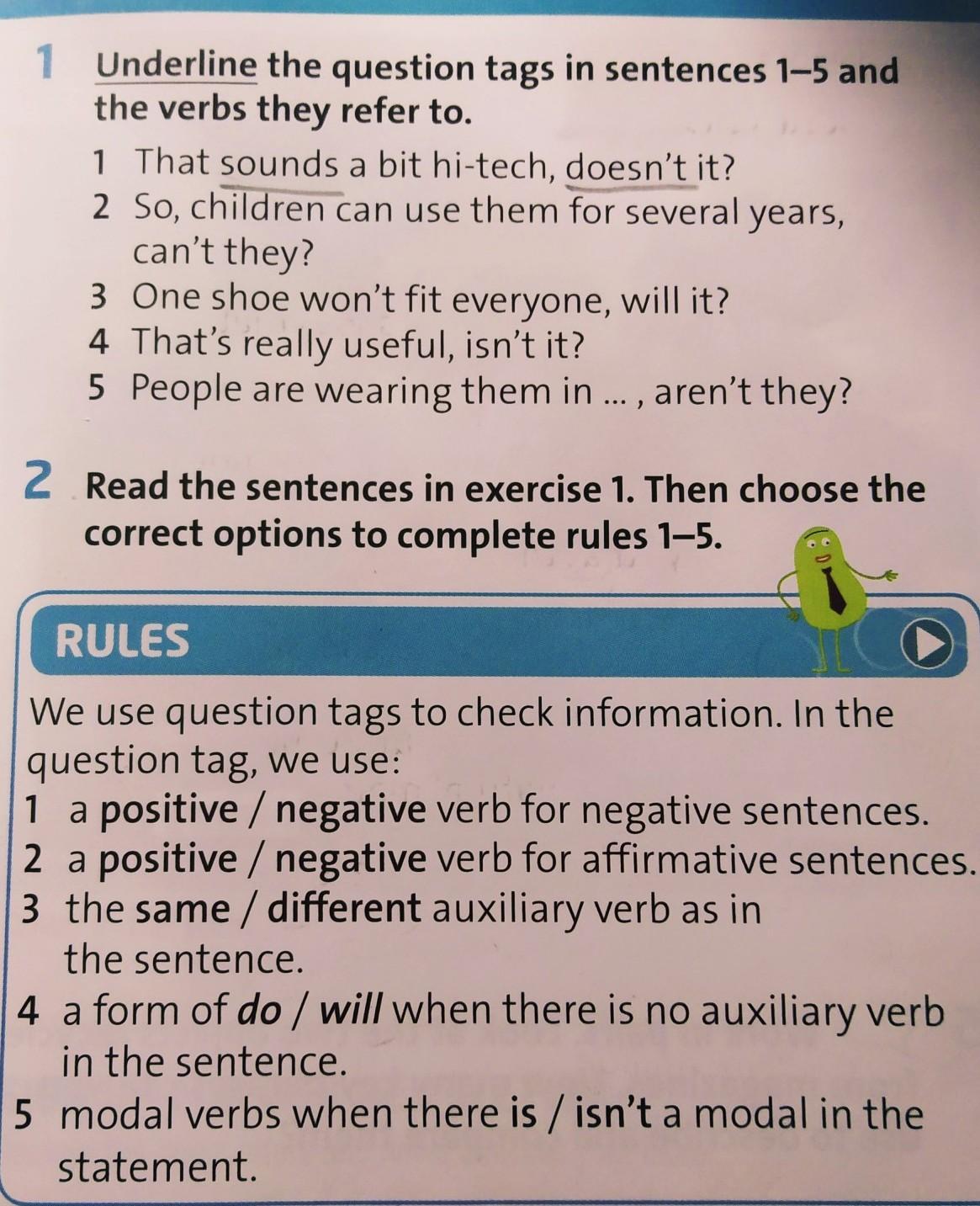 1 Underline the question tags in sentences 1–5 and the verbs they refer to.

1 That sounds a bit hi-tech, doesn't it?
2 So, children can use them for several years, can't they?
3 One shoe won't fit everyone, will it?
4 That's really useful, isn't it?
5 People are wearing them in ... , aren't they?

2 Read the sentences in exercise 1. Then choose the correct options to complete rules 1–5.

RULES

We use question tags to check information. In the question tag, we use:
1 a positive / negative verb for negative sentences.
2 a positive / negative verb for affirmative sentences.
3 the same / different auxiliary verb as in the sentence.
4 a form of do / will when there is no auxiliary verb in the sentence.
5 modal verbs when there is / isn't a modal in the statement.